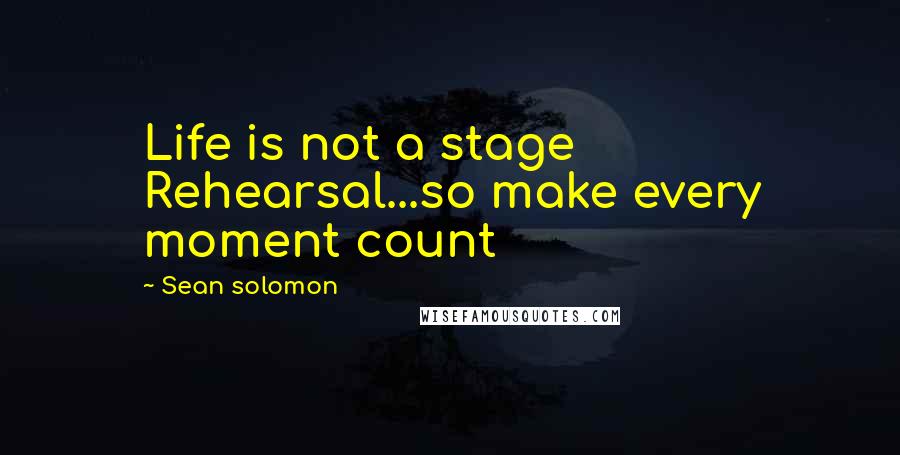 Life is not a stage Rehearsal...so make every moment count

~ Sean solomon

WISEFAMOUSQUOTES.COM